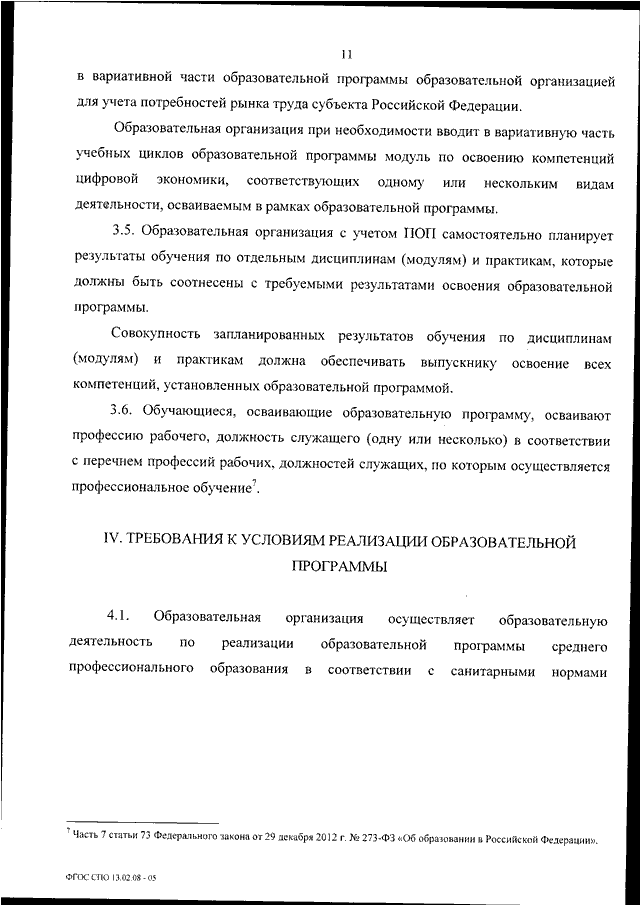 11

в вариативной части образовательной программы образовательной организацией для учета потребностей рынка труда субъекта Российской Федерации.

Образовательная организация при необходимости вводит в вариативную часть учебных циклов образовательной программы модуль по освоению компетенций цифровой экономики, соответствующих одному или нескольким видам деятельности, осваиваемым в рамках образовательной программы.

3.5. Образовательная организация с учетом ПОП самостоятельно планирует результаты обучения по отдельным дисциплинам (модулям) и практикам, которые должны быть соотнесены с требуемыми результатами освоения образовательной программы.

Совокупность запланированных результатов обучения по дисциплинам (модулям) и практикам должна обеспечивать выпускнику освоение всех компетенций, установленных образовательной программой.

3.6. Обучающиеся, осваивающие образовательную программу, осваивают профессию рабочего, должность служащего (одну или несколько) в соответствии с перечнем профессий рабочих, должностей служащих, по которым осуществляется профессиональное обучение$^7$.

IV. ТРЕБОВАНИЯ К УСЛОВИЯМ РЕАЛИЗАЦИИ ОБРАЗОВАТЕЛЬНОЙ ПРОГРАММЫ

4.1. Образовательная организация осуществляет образовательную деятельность по реализации образовательной программы среднего профессионального образования в соответствии с санитарными нормами

$^7$ Часть 7 статьи 73 Федерального закона от 29 декабря 2012 г. № 273-ФЗ «Об образовании в Российской Федерации».

ФГОС СПО 13.02.08 - 05